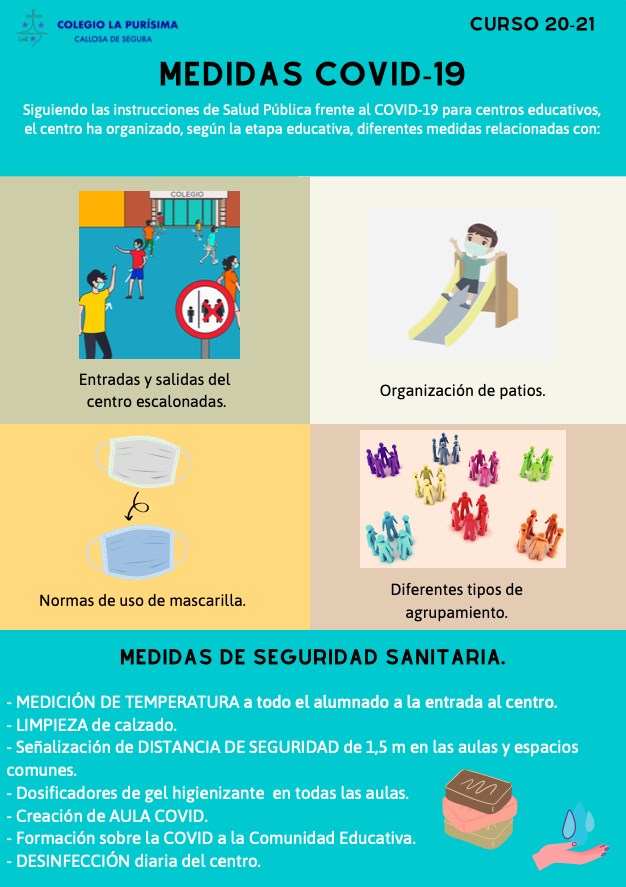 COLEGIO LA PURÍSIMA
CALLOSA DE SEGURA

CURSO 20-21

MEDIDAS COVID-19

Siguiendo las instrucciones de Salud Pública frente al COVID-19 para centros educativos, el centro ha organizado, según la etapa educativa, diferentes medidas relacionadas con:

COLEGIO

Entradas y salidas del centro escalonadas.

Organización de patios.

Normas de uso de mascarilla.

Diferentes tipos de agrupamiento.

MEDIDAS DE SEGURIDAD SANITARIA.

- MEDICIÓN DE TEMPERATURA a todo el alumnado a la entrada al centro.
- LIMPIEZA de calzado.
- Señalización de DISTANCIA DE SEGURIDAD de 1,5 m en las aulas y espacios comunes.
- Dosificadores de gel higienizante en todas las aulas.
- Creación de AULA COVID.
- Formación sobre la COVID a la Comunidad Educativa.
- DESINFECCIÓN diaria del centro.